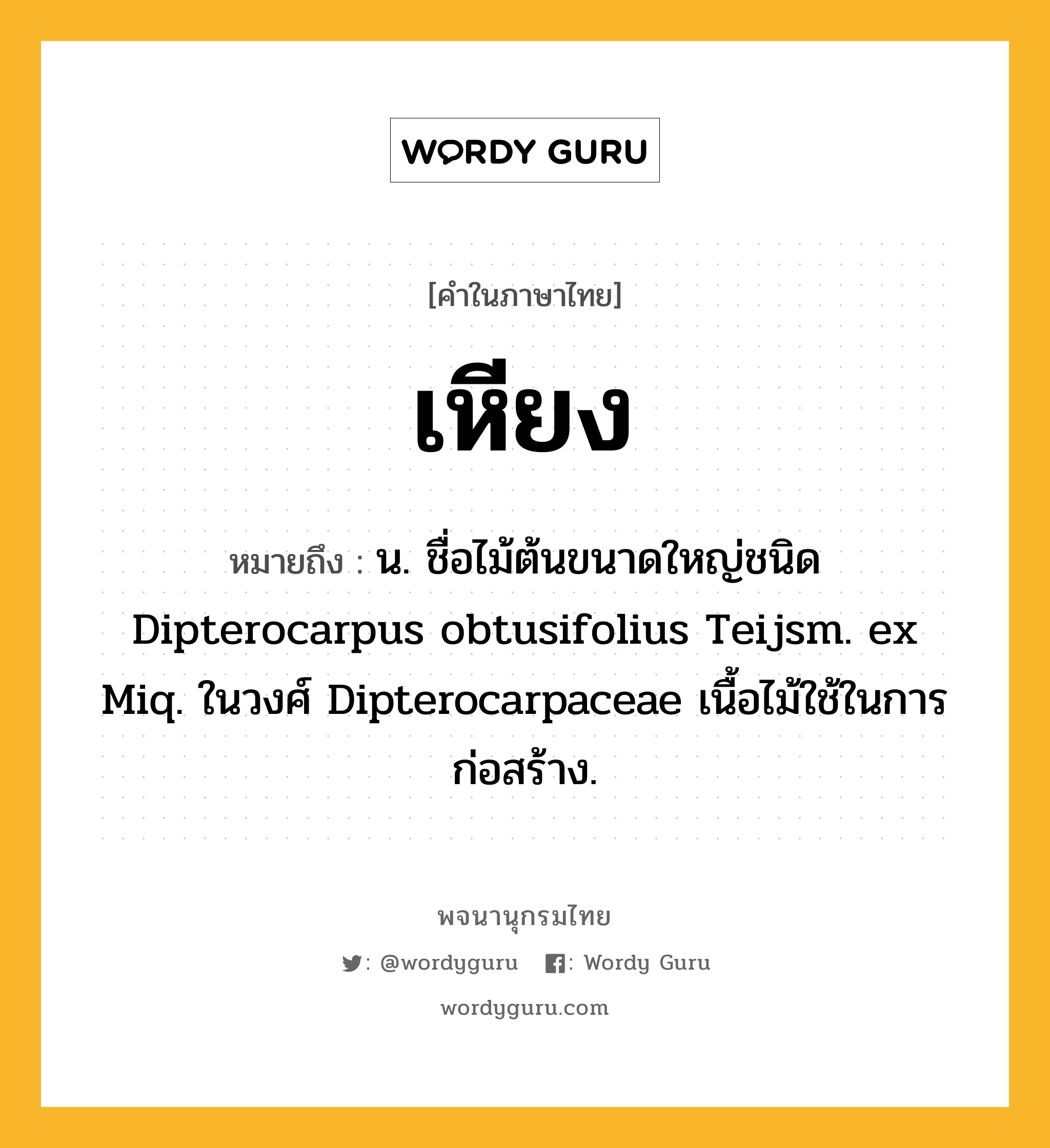 WORDY GURU

[คำในภาษาไทย]

เหียง

หมายถึง : น. ชื่อไม้ต้นขนาดใหญ่ชนิด Dipterocarpus obtusifolius Teijsm. ex Miq. ในวงศ์ Dipterocarpaceae เนื้อไม้ใช้ในการก่อสร้าง.

พจนานุกรมไทย

: @wordyguru : Wordy Guru

wordyguru.com